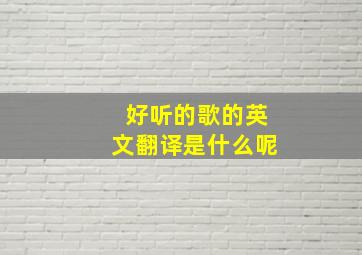 好听的歌的英文翻译是什么呢